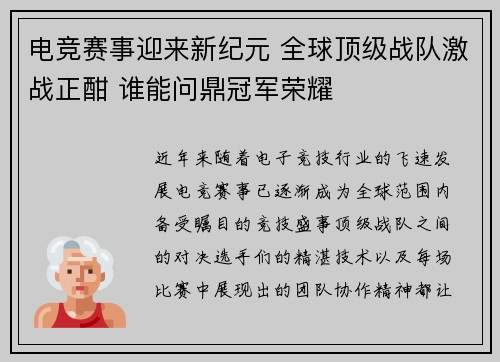 电竞赛事迎来新纪元 全球顶级战队激战正酣 谁能问鼎冠军荣耀

近年来随着电子竞技行业的飞速发展电竞赛事已逐渐成为全球范围内备受瞩目的竞技盛事顶级战队之间的对决选手们的精湛技术以及每场比赛中展现出的团队协作精神都让